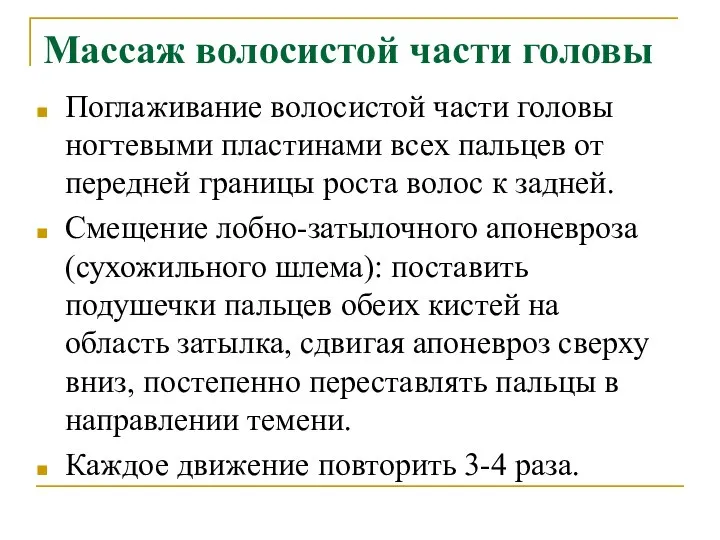 Массаж волосистой части головы

Поглаживание волосистой части головы ногтевыми пластинами всех пальцев от передней границы роста волос к задней.

Смещение лобно-затылочного апоневроза (сухожильного шлема): поставить подушечки пальцев обеих кистей на область затылка, сдвигая апоневроз сверху вниз, постепенно переставлять пальцы в направлении темени.

Каждое движение повторить 3-4 раза.